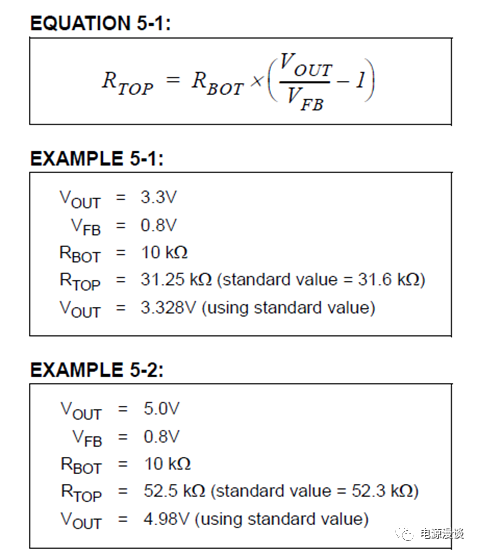 EQUATION 5-1:

$R_{TOP} = R_{BOT} \times \left(\frac{V_{OUT}}{V_{FB}} - 1\right)$

EXAMPLE 5-1:

$V_{OUT}$ = 3.3V
$V_{FB}$ = 0.8V
$R_{BOT}$ = 10 kΩ
$R_{TOP}$ = 31.25 kΩ (standard value = 31.6 kΩ)
$V_{OUT}$ = 3.328V (using standard value)

EXAMPLE 5-2:

$V_{OUT}$ = 5.0V
$V_{FB}$ = 0.8V
$R_{BOT}$ = 10 kΩ
$R_{TOP}$ = 52.5 kΩ (standard value = 52.3 kΩ)
$V_{OUT}$ = 4.98V (using standard value)

电源漫谈